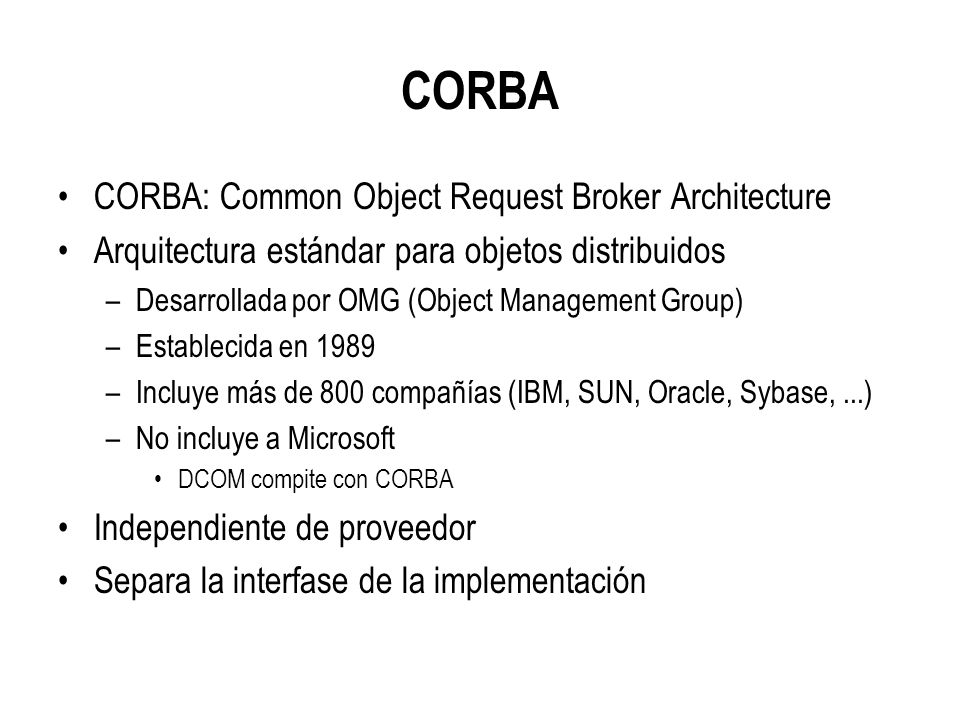 CORBA

• CORBA: Common Object Request Broker Architecture
• Arquitectura estándar para objetos distribuidos
  – Desarrollada por OMG (Object Management Group)
  – Establecida en 1989
  – Incluye más de 800 compañías (IBM, SUN, Oracle, Sybase, ...)
  – No incluye a Microsoft
    • DCOM compite con CORBA
• Independiente de proveedor
• Separa la interfase de la implementación